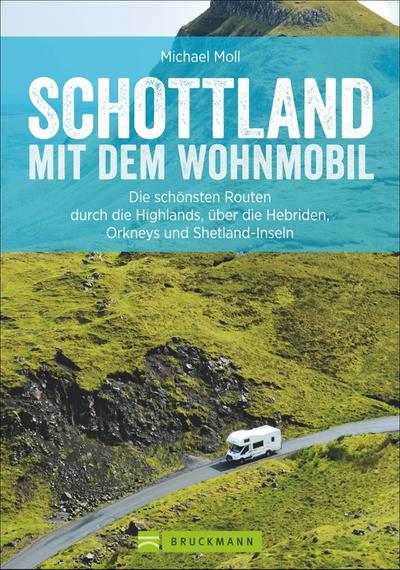 Michael Moll

SCHOTTLAND
MIT DEM WOHNMOBIL

Die schönsten Routen durch die Highlands, über die Hebriden, Orkneys und Shetland-Inseln

BRUCKMANN